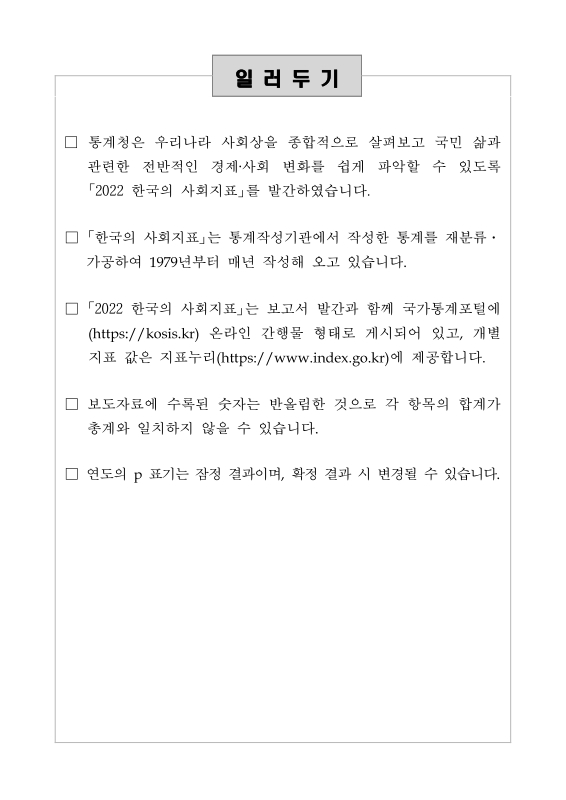 일 러 두 기

□ 통계청은 우리나라 사회상을 종합적으로 살펴보고 국민 삶과 관련한 전반적인 경제·사회 변화를 쉽게 파악할 수 있도록 「2022 한국의 사회지표」를 발간하였습니다.

□ 「한국의 사회지표」는 통계작성기관에서 작성한 통계를 재분류· 가공하여 1979년부터 매년 작성해 오고 있습니다.

□ 「2022 한국의 사회지표」는 보고서 발간과 함께 국가통계포털에 (https://kosis.kr) 온라인 간행물 형태로 게시되어 있고, 개별 지표 값은 지표누리(https://www.index.go.kr)에 제공합니다.

□ 보도자료에 수록된 숫자는 반올림한 것으로 각 항목의 합계가 총계와 일치하지 않을 수 있습니다.

□ 연도의 p 표기는 잠정 결과이며, 확정 결과 시 변경될 수 있습니다.